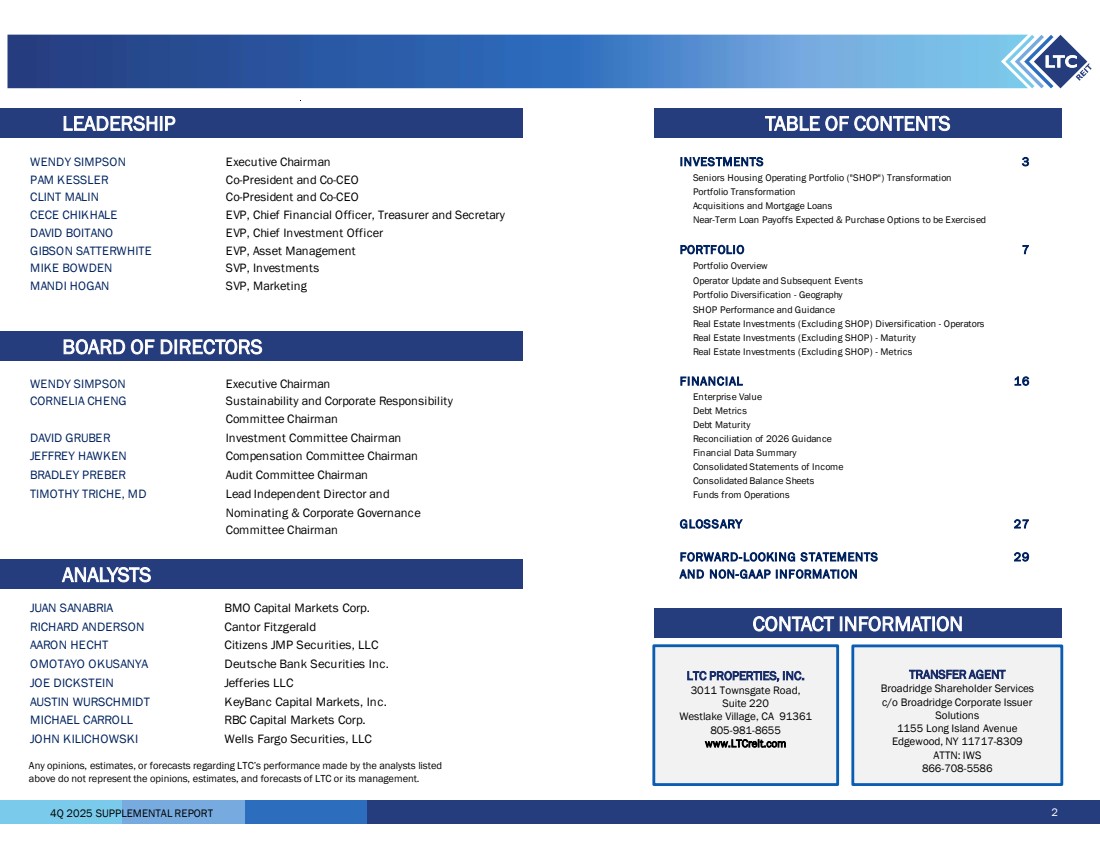 LTC REIT

LEADERSHIP

| | |
|---|---|
| WENDY SIMPSON | Executive Chairman |
| PAM KESSLER | Co-President and Co-CEO |
| CLINT MALIN | Co-President and Co-CEO |
| CECE CHIKHALE | EVP, Chief Financial Officer, Treasurer and Secretary |
| DAVID BOITANO | EVP, Chief Investment Officer |
| GIBSON SATTERWHITE | EVP, Asset Management |
| MIKE BOWDEN | SVP, Investments |
| MANDI HOGAN | SVP, Marketing |

BOARD OF DIRECTORS

| | |
|---|---|
| WENDY SIMPSON | Executive Chairman |
| CORNELIA CHENG | Sustainability and Corporate Responsibility Committee Chairman |
| DAVID GRUBER | Investment Committee Chairman |
| JEFFREY HAWKEN | Compensation Committee Chairman |
| BRADLEY PREBER | Audit Committee Chairman |
| TIMOTHY TRICHE, MD | Lead Independent Director and Nominating & Corporate Governance Committee Chairman |

ANALYSTS

| | |
|---|---|
| JUAN SANABRIA | BMO Capital Markets Corp. |
| RICHARD ANDERSON | Cantor Fitzgerald |
| AARON HECHT | Citizens JMP Securities, LLC |
| OMOTAYO OKUSANYA | Deutsche Bank Securities Inc. |
| JOE DICKSTEIN | Jefferies LLC |
| AUSTIN WURSCHMIDT | KeyBanc Capital Markets, Inc. |
| MICHAEL CARROLL | RBC Capital Markets Corp. |
| JOHN KILICHOWSKI | Wells Fargo Securities, LLC |

Any opinions, estimates, or forecasts regarding LTC's performance made by the analysts listed above do not represent the opinions, estimates, and forecasts of LTC or its management.

TABLE OF CONTENTS

INVESTMENTS 3
Seniors Housing Operating Portfolio ("SHOP") Transformation
Portfolio Transformation
Acquisitions and Mortgage Loans
Near-Term Loan Payoffs Expected & Purchase Options to be Exercised

PORTFOLIO 7
Portfolio Overview
Operator Update and Subsequent Events
Portfolio Diversification - Geography
SHOP Performance and Guidance
Real Estate Investments (Excluding SHOP) Diversification - Operators
Real Estate Investments (Excluding SHOP) - Maturity
Real Estate Investments (Excluding SHOP) - Metrics

FINANCIAL 16
Enterprise Value
Debt Metrics
Debt Maturity
Reconciliation of 2026 Guidance
Financial Data Summary
Consolidated Statements of Income
Consolidated Balance Sheets
Funds from Operations

GLOSSARY 27

FORWARD-LOOKING STATEMENTS AND NON-GAAP INFORMATION 29

CONTACT INFORMATION

LTC PROPERTIES, INC.
3011 Townsgate Road, Suite 220
Westlake Village, CA 91361
805-981-8655
www.LTCreit.com

TRANSFER AGENT
Broadridge Shareholder Services
c/o Broadridge Corporate Issuer Solutions
1155 Long Island Avenue
Edgewood, NY 11717-8309
ATTN: IWS
866-708-5586

4Q 2025 SUPPLEMENTAL REPORT
2